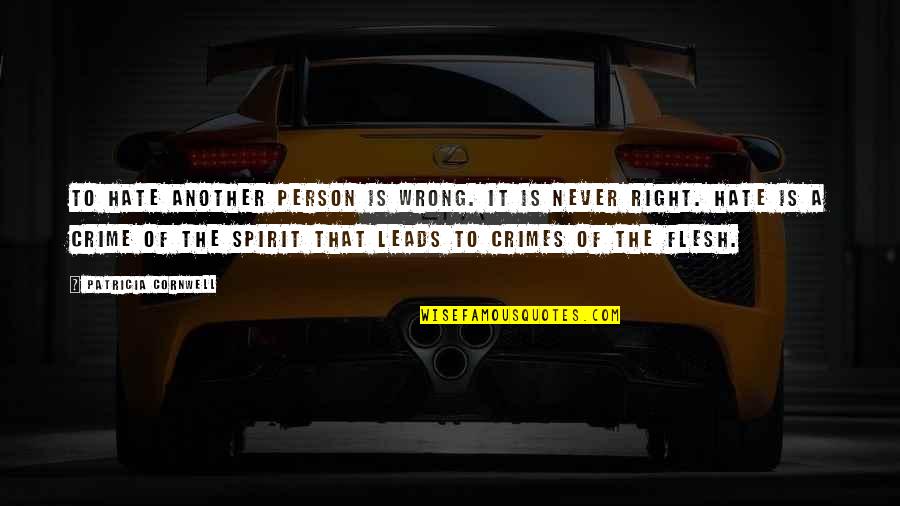 TO HATE ANOTHER PERSON IS WRONG. IT IS NEVER RIGHT. HATE IS A CRIME OF THE SPIRIT THAT LEADS TO CRIMES OF THE FLESH.

? PATRICIA CORNWELL

WISEFAMOUSQUOTES.COM